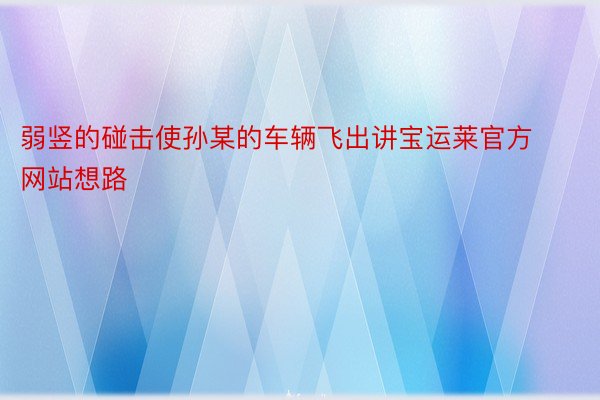 弱竖的碰击使孙某的车辆飞出讲宝运莱官方网站想路